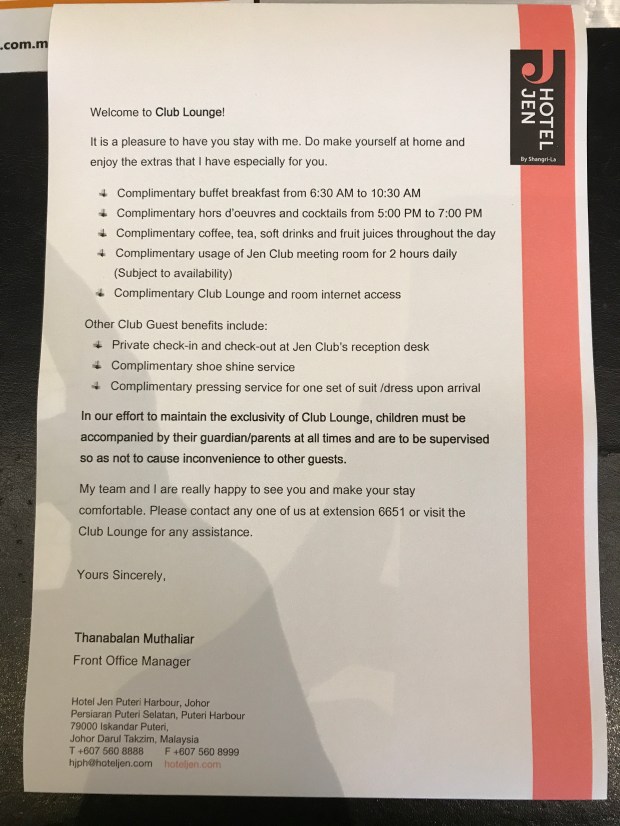 .com.m

HOTEL JEN
By Shangri-La

Welcome to Club Lounge!

It is a pleasure to have you stay with me. Do make yourself at home and enjoy the extras that I have especially for you.

Complimentary buffet breakfast from 6:30 AM to 10:30 AM
Complimentary hors d'oeuvres and cocktails from 5:00 PM to 7:00 PM
Complimentary coffee, tea, soft drinks and fruit juices throughout the day
Complimentary usage of Jen Club meeting room for 2 hours daily (Subject to availability)
Complimentary Club Lounge and room internet access

Other Club Guest benefits include:
Private check-in and check-out at Jen Club's reception desk
Complimentary shoe shine service
Complimentary pressing service for one set of suit /dress upon arrival

In our effort to maintain the exclusivity of Club Lounge, children must be accompanied by their guardian/parents at all times and are to be supervised so as not to cause inconvenience to other guests.

My team and I are really happy to see you and make your stay comfortable. Please contact any one of us at extension 6651 or visit the Club Lounge for any assistance.

Yours Sincerely,

Thanabalan Muthaliar
Front Office Manager

Hotel Jen Puteri Harbour, Johor
Persiaran Puteri Selatan, Puteri Harbour
79000 Iskandar Puteri,
Johor Darul Takzim, Malaysia
T +607 560 8888 F +607 560 8999
hjph@hoteljen.com hoteljen.com